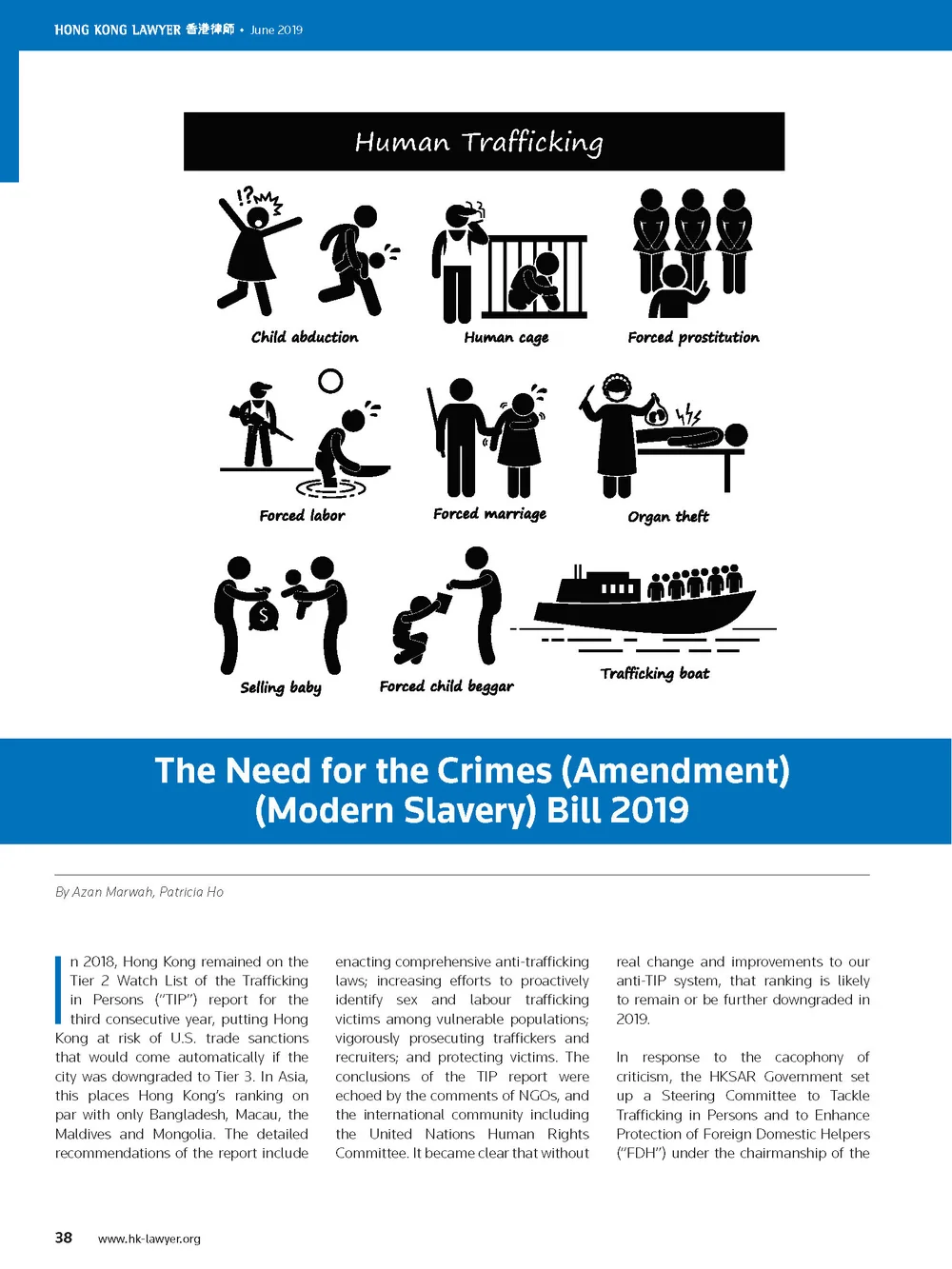 HONG KONG LAWYER 香港律師 • June 2019

Human Trafficking

!?

Child abduction

Human cage

Forced prostitution

Forced labor

Forced marriage

Organ theft

$

Selling baby

Forced child beggar

Trafficking boat

The Need for the Crimes (Amendment) (Modern Slavery) Bill 2019

By Azan Marwah, Patricia Ho

In 2018, Hong Kong remained on the Tier 2 Watch List of the Trafficking in Persons ("TIP") report for the third consecutive year, putting Hong Kong at risk of U.S. trade sanctions that would come automatically if the city was downgraded to Tier 3. In Asia, this places Hong Kong's ranking on par with only Bangladesh, Macau, the Maldives and Mongolia. The detailed recommendations of the report include enacting comprehensive anti-trafficking laws; increasing efforts to proactively identify sex and labour trafficking victims among vulnerable populations; vigorously prosecuting traffickers and recruiters; and protecting victims. The conclusions of the TIP report were echoed by the comments of NGOs, and the international community including the United Nations Human Rights Committee. It became clear that without real change and improvements to our anti-TIP system, that ranking is likely to remain or be further downgraded in 2019.

In response to the cacophony of criticism, the HKSAR Government set up a Steering Committee to Tackle Trafficking in Persons and to Enhance Protection of Foreign Domestic Helpers ("FDH") under the chairmanship of the

38 www.hk-lawyer.org